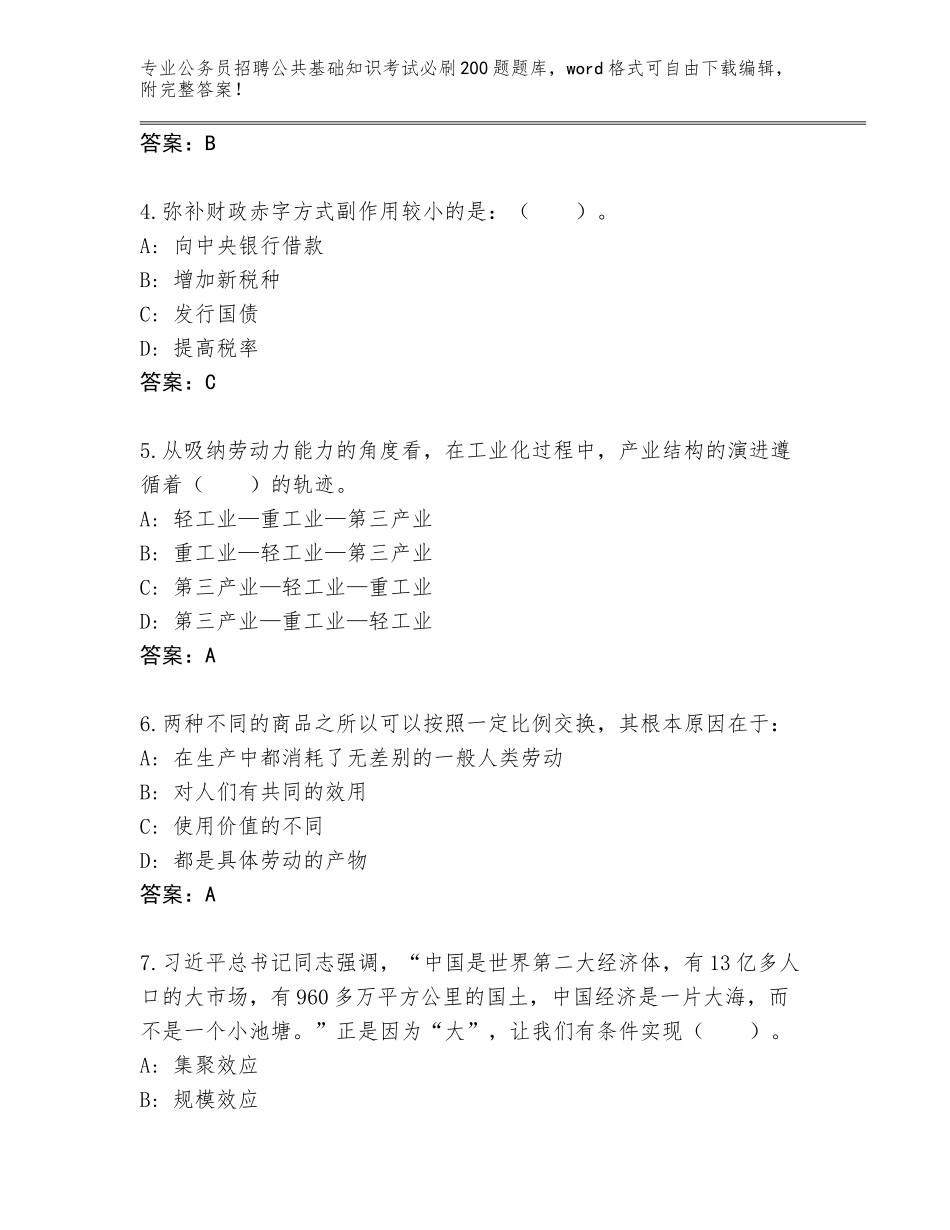 专业公务员招聘公共基础知识考试必刷200题题库，word格式可自由下载编辑，附完整答案！

答案：B

4.弥补财政赤字方式副作用较小的是：（　　）。
A：向中央银行借款
B：增加新税种
C：发行国债
D：提高税率
答案：C

5.从吸纳劳动力能力的角度看，在工业化过程中，产业结构的演进遵循着（　　）的轨迹。
A：轻工业—重工业—第三产业
B：重工业—轻工业—第三产业
C：第三产业—轻工业—重工业
D：第三产业—重工业—轻工业
答案：A

6.两种不同的商品之所以可以按照一定比例交换，其根本原因在于：
A：在生产中都消耗了无差别的一般人类劳动
B：对人们有共同的效用
C：使用价值的不同
D：都是具体劳动的产物
答案：A

7.习近平总书记同志强调，“中国是世界第二大经济体，有13亿多人口的大市场，有960多万平方公里的国土，中国经济是一片大海，而不是一个小池塘。”正是因为“大”，让我们有条件实现（　　）。
A：集聚效应
B：规模效应